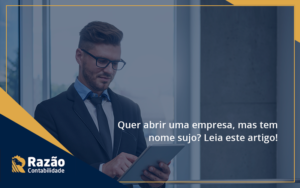 Quer abrir uma empresa, mas tem nome sujo? Leia este artigo!

Razão
Contabilidade